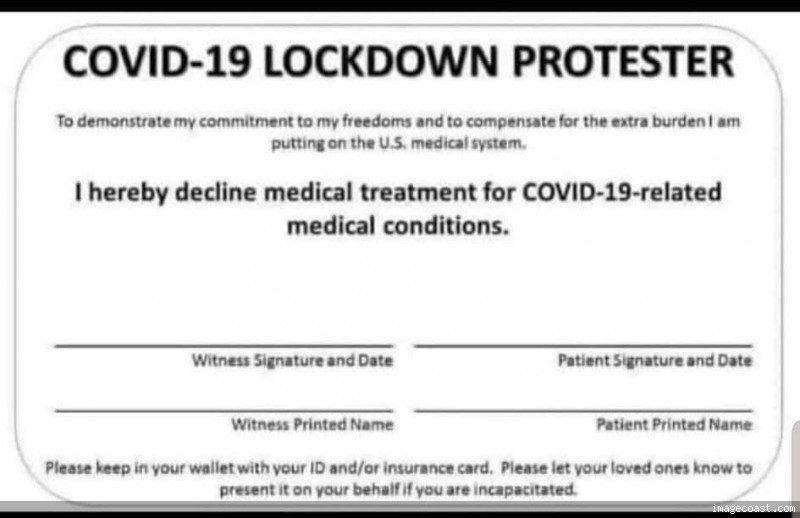 COVID-19 LOCKDOWN PROTESTER

To demonstrate my commitment to my freedoms and to compensate for the extra burden I am putting on the U.S. medical system.

I hereby decline medical treatment for COVID-19-related medical conditions.

Witness Signature and Date

Patient Signature and Date

Witness Printed Name

Patient Printed Name

Please keep in your wallet with your ID and/or insurance card. Please let your loved ones know to present it on your behalf if you are incapacitated.

imagecoast.com